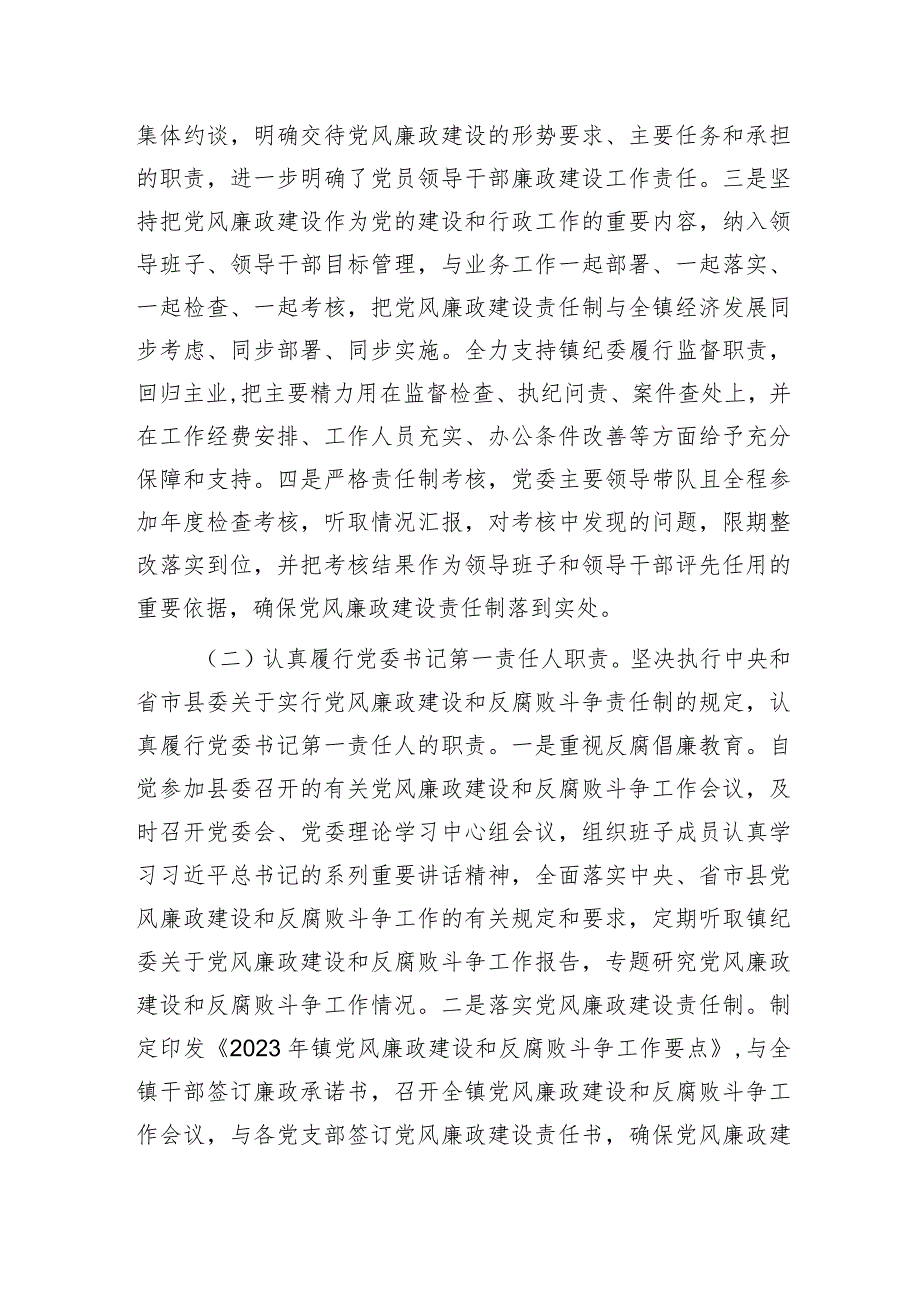 集体约谈，明确交待党风廉政建设的形势要求、主要任务和承担的职责，进一步明确了党员领导干部廉政建设工作责任。三是坚持把党风廉政建设作为党的建设和行政工作的重要内容，纳入领导班子、领导干部目标管理，与业务工作一起部署、一起落实、一起检查、一起考核，把党风廉政建设责任制与全镇经济发展同步考虑、同步部署、同步实施。全力支持镇纪委履行监督职责，回归主业,把主要精力用在监督检查、执纪问责、案件查处上，并在工作经费安排、工作人员充实、办公条件改善等方面给予充分保障和支持。四是严格责任制考核，党委主要领导带队且全程参加年度检查考核，听取情况汇报，对考核中发现的问题，限期整改落实到位，并把考核结果作为领导班子和领导干部评先任用的重要依据，确保党风廉政建设责任制落到实处。

（二）认真履行党委书记第一责任人职责。坚决执行中央和省市县委关于实行党风廉政建设和反腐败斗争责任制的规定，认真履行党委书记第一责任人的职责。一是重视反腐倡廉教育。自觉参加县委召开的有关党风廉政建设和反腐败斗争工作会议，及时召开党委会、党委理论学习中心组会议，组织班子成员认真学习习近平总书记的系列重要讲话精神，全面落实中央、省市县党风廉政建设和反腐败斗争工作的有关规定和要求，定期听取镇纪委关于党风廉政建设和反腐败斗争工作报告，专题研究党风廉政建设和反腐败斗争工作情况。二是落实党风廉政建设责任制。制定印发《2023年镇党风廉政建设和反腐败斗争工作要点》,与全镇干部签订廉政承诺书，召开全镇党风廉政建设和反腐败斗争工作会议，与各党支部签订党风廉政建设责任书，确保党风廉政建